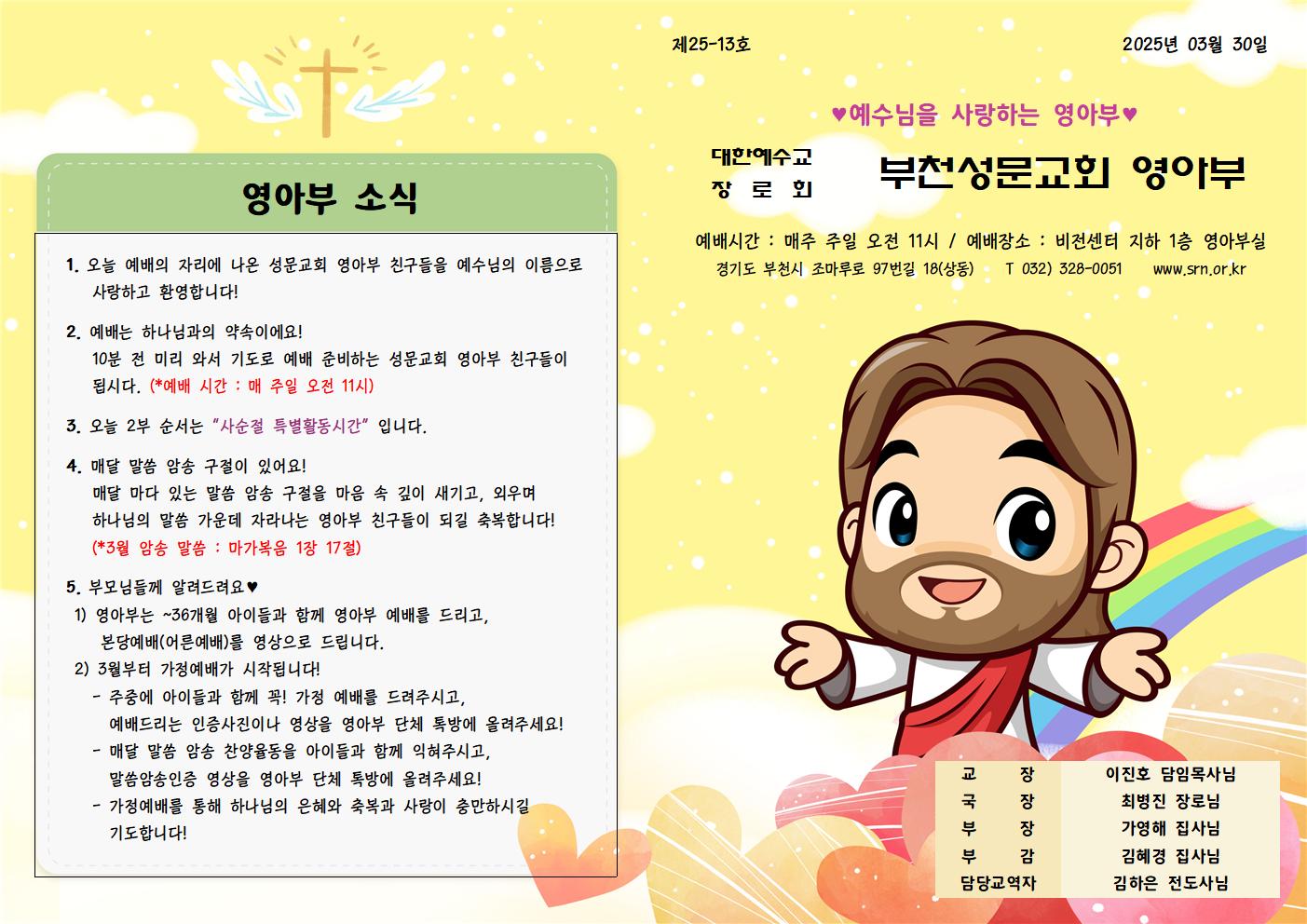 영아부 소식

1. 오늘 예배의 자리에 나온 성문교회 영아부 친구들을 예수님의 이름으로 사랑하고 환영합니다!

2. 예배는 하나님과의 약속이에요!
10분 전 미리 와서 기도로 예배 준비하는 성문교회 영아부 친구들이 됩시다. (*예배 시간 : 매 주일 오전 11시)

3. 오늘 2부 순서는 "사순절 특별활동시간" 입니다.

4. 매달 말씀 암송 구절이 있어요!
매달 마다 있는 말씀 암송 구절을 마음 속 깊이 새기고, 외우며 하나님의 말씀 가운데 자라나는 영아부 친구들이 되길 축복합니다!
(*3월 암송 말씀 : 마가복음 1장 17절)

5. 부모님들께 알려드려요♥
1) 영아부는 ~36개월 아이들과 함께 영아부 예배를 드리고, 본당예배(어른예배)를 영상으로 드립니다.
2) 3월부터 가정예배가 시작됩니다!
- 주중에 아이들과 함께 꼭! 가정 예배를 드려주시고, 예배드리는 인증사진이나 영상을 영아부 단체 톡방에 올려주세요!
- 매달 말씀 암송 찬양율동을 아이들과 함께 익혀주시고, 말씀암송인증 영상을 영아부 단체 톡방에 올려주세요!
- 가정예배를 통해 하나님의 은혜와 축복과 사랑이 충만하시길 기도합니다!

제25-13호

2025년 03월 30일

♥예수님을 사랑하는 영아부♥

대한예수교 장 로 회

부천성문교회 영아부

예배시간 : 매주 주일 오전 11시 / 예배장소 : 비전센터 지하 1층 영아부실
경기도 부천시 조마루로 97번길 18(상동) T 032) 328-0051 www.srn.or.kr

| 교 장 | 이진호 담임목사님 |
|---|---|
| 국 장 | 최병진 장로님 |
| 부 장 | 가영해 집사님 |
| 부 감 | 김혜경 집사님 |
| 담당교역자 | 김하은 전도사님 |